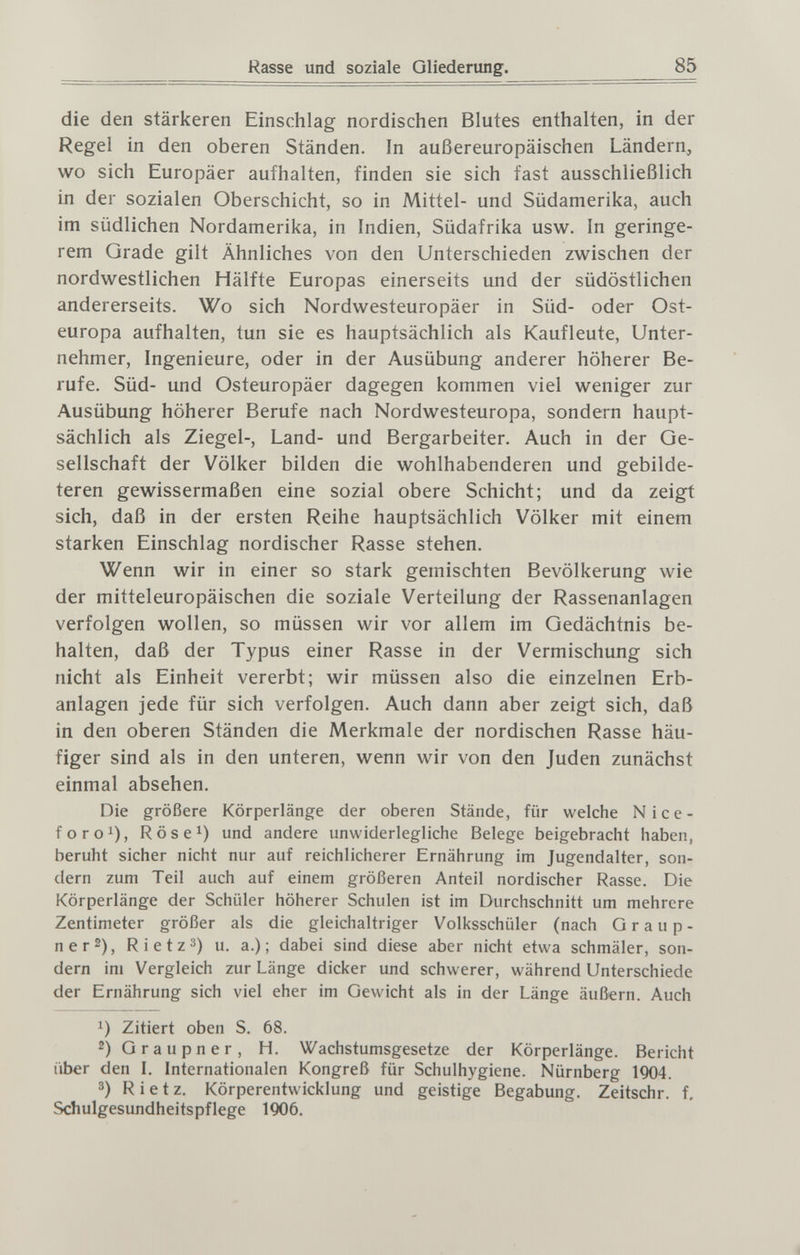 Rasse und soziale Gliederung. 85

die den stärkeren Einschlag nordischen Blutes enthalten, in der Regel in den oberen Ständen. In außereuropäischen Ländern, wo sich Europäer aufhalten, finden sie sich fast ausschließlich in der sozialen Oberschicht, so in Mittel- und Südamerika, auch im südlichen Nordamerika, in Indien, Südafrika usw. In geringerem Grade gilt Ähnliches von den Unterschieden zwischen der nordwestlichen Hälfte Europas einerseits und der südöstlichen andererseits. Wo sich Nordwesteuropäer in Süd- oder Osteuropa aufhalten, tun sie es hauptsächlich als Kaufleute, Unternehmer, Ingenieure, oder in der Ausübung anderer höherer Berufe. Süd- und Osteuropäer dagegen kommen viel weniger zur Ausübung höherer Berufe nach Nordwesteuropa, sondern hauptsächlich als Ziegel-, Land- und Bergarbeiter. Auch in der Gesellschaft der Völker bilden die wohlhabenderen und gebildeteren gewissermaßen eine sozial obere Schicht; und da zeigt sich, daß in der ersten Reihe hauptsächlich Völker mit einem starken Einschlag nordischer Rasse stehen.

Wenn wir in einer so stark gemischten Bevölkerung wie der mitteleuropäischen die soziale Verteilung der Rassenanlagen verfolgen wollen, so müssen wir vor allem im Gedächtnis behalten, daß der Typus einer Rasse in der Vermischung sich nicht als Einheit vererbt; wir müssen also die einzelnen Erbanlagen jede für sich verfolgen. Auch dann aber zeigt sich, daß in den oberen Ständen die Merkmale der nordischen Rasse häufiger sind als in den unteren, wenn wir von den Juden zunächst einmal absehen.

Die größere Körperlänge der oberen Stände, für welche Niceforo$^1$), Röse$^1$) und andere unwiderlegliche Belege beigebracht haben, beruht sicher nicht nur auf reichlicherer Ernährung im Jugendalter, sondern zum Teil auch auf einem größeren Anteil nordischer Rasse. Die Körperlänge der Schüler höherer Schulen ist im Durchschnitt um mehrere Zentimeter größer als die gleichaltriger Volksschüler (nach Graupner$^2$), Rietz$^3$) u. a.); dabei sind diese aber nicht etwa schmäler, sondern im Vergleich zur Länge dicker und schwerer, während Unterschiede der Ernährung sich viel eher im Gewicht als in der Länge äußern. Auch

$^1$) Zitiert oben S. 68.
$^2$) Graupner, H. Wachstumsgesetze der Körperlänge. Bericht über den I. Internationalen Kongreß für Schulhygiene. Nürnberg 1904.
$^3$) Rietz. Körperentwicklung und geistige Begabung. Zeitschr. f. Schulgesundheitspflege 1906.